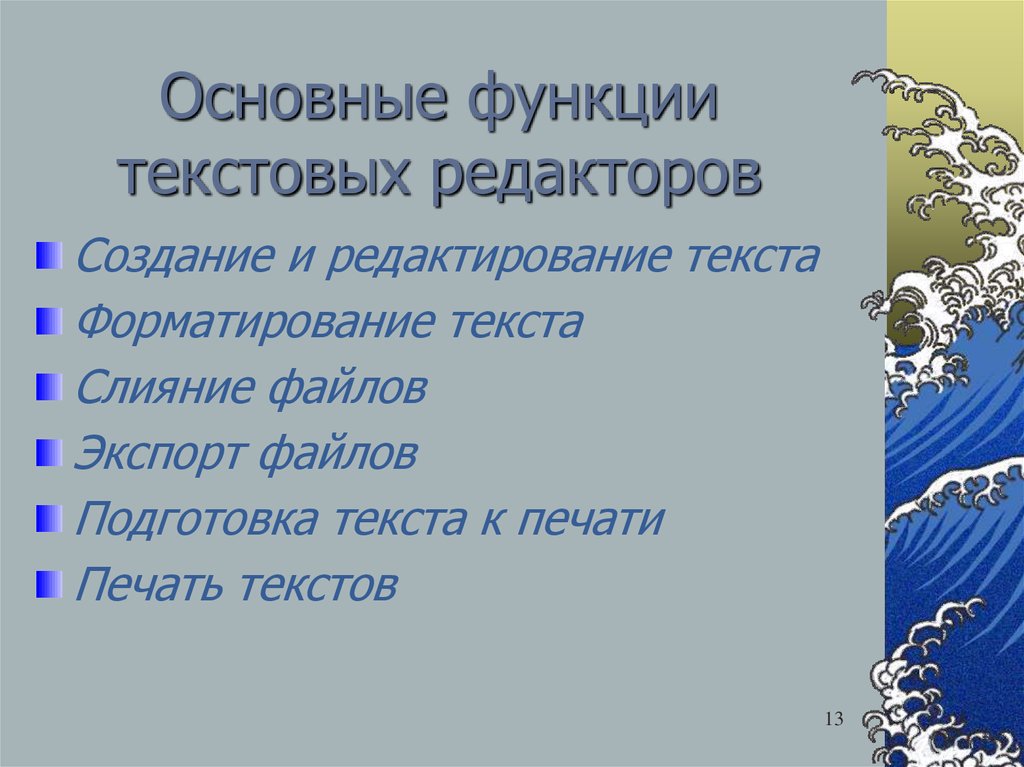 Основные функции текстовых редакторов

Создание и редактирование текста

Форматирование текста

Слияние файлов

Экспорт файлов

Подготовка текста к печати

Печать текстов

13